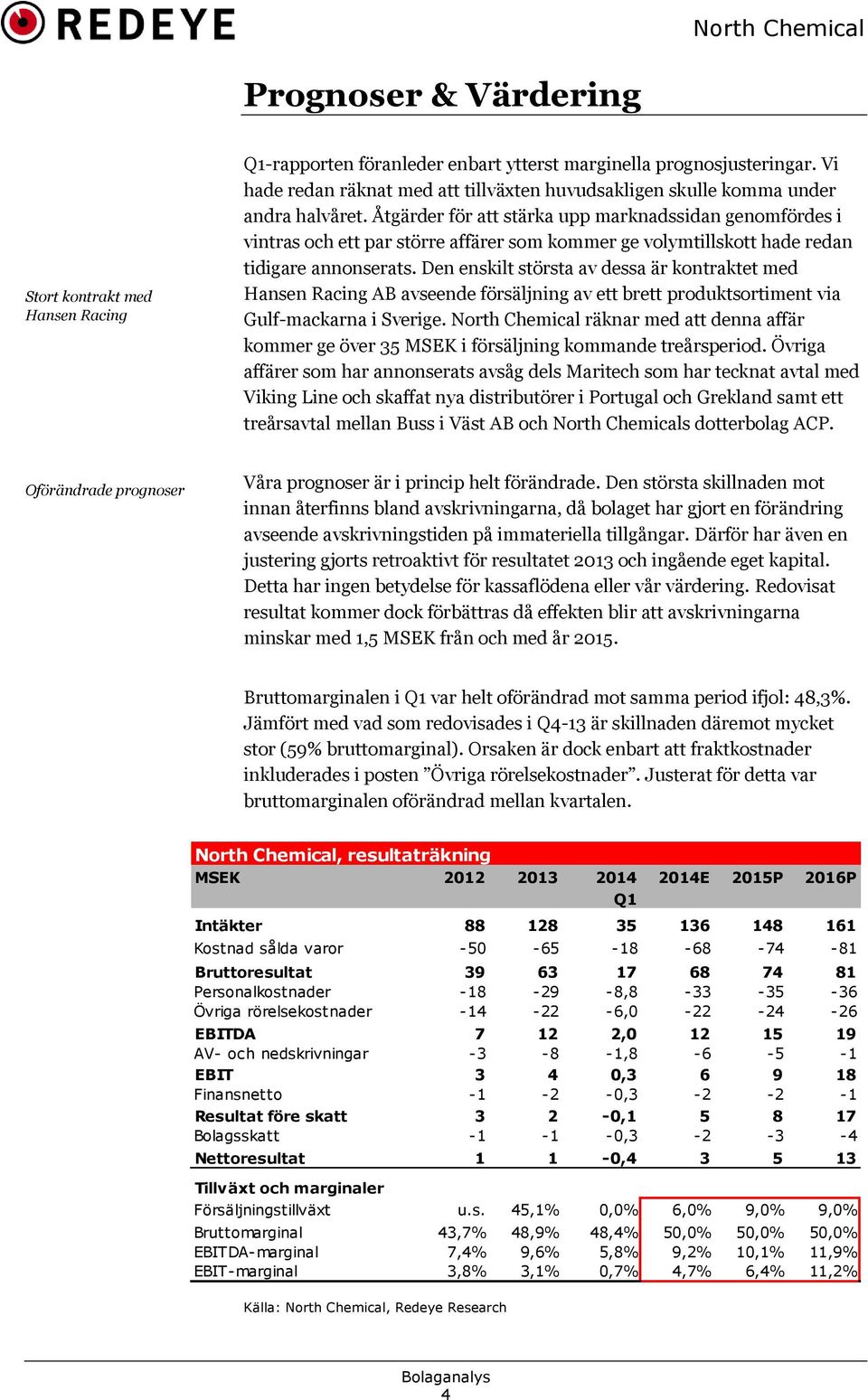 REDEYE

North Chemical

Prognoser & Värdering

Stort kontrakt med Hansen Racing

Q1-rapporten föranleder enbart ytterst marginella prognosjusteringar. Vi hade redan räknat med att tillväxten huvudsakligen skulle komma under andra halvåret. Åtgärder för att stärka upp marknadssidan genomfördes i vintras och ett par större affärer som kommer ge volymtillskott hade redan tidigare annonserats. Den enskilt största av dessa är kontraktet med Hansen Racing AB avseende försäljning av ett brett produktsortiment via Gulf-mackarna i Sverige. North Chemical räknar med att denna affär kommer ge över 35 MSEK i försäljning kommande treårsperiod. Övriga affärer som har annonserats avsåg dels Maritech som har tecknat avtal med Viking Line och skaffat nya distributörer i Portugal och Grekland samt ett treårsavtal mellan Buss i Väst AB och North Chemicals dotterbolag ACP.

Oförändrade prognoser

Våra prognoser är i princip helt förändrade. Den största skillnaden mot innan återfinns bland avskrivningarna, då bolaget har gjort en förändring avseende avskrivningstiden på immateriella tillgångar. Därför har även en justering gjorts retroaktivt för resultatet 2013 och ingående eget kapital. Detta har ingen betydelse för kassaflödena eller vår värdering. Redovisat resultat kommer dock förbättras då effekten blir att avskrivningarna minskar med 1,5 MSEK från och med år 2015.

Bruttomarginalen i Q1 var helt oförändrad mot samma period ifjol: 48,3%. Jämfört med vad som redovisades i Q4-13 är skillnaden däremot mycket stor (59% bruttomarginal). Orsaken är dock enbart att fraktkostnader inkluderades i posten ”Övriga rörelsekostnader”. Justerat för detta var bruttomarginalen oförändrad mellan kvartalen.

North Chemical, resultaträkning

| MSEK | 2012 | 2013 | 2014 Q1 | 2014E | 2015P | 2016P |
|---|---|---|---|---|---|---|
| Intäkter | 88 | 128 | 35 | 136 | 148 | 161 |
| Kostnad sålda varor | -50 | -65 | -18 | -68 | -74 | -81 |
| Bruttoresultat | 39 | 63 | 17 | 68 | 74 | 81 |
| Personalkostnader | -18 | -29 | -8,8 | -33 | -35 | -36 |
| Övriga rörelsekostnader | -14 | -22 | -6,0 | -22 | -24 | -26 |
| EBITDA | 7 | 12 | 2,0 | 12 | 15 | 19 |
| AV- och nedskrivningar | -3 | -8 | -1,8 | -6 | -5 | -1 |
| EBIT | 3 | 4 | 0,3 | 6 | 9 | 18 |
| Finansnetto | -1 | -2 | -0,3 | -2 | -2 | -1 |
| Resultat före skatt | 3 | 2 | -0,1 | 5 | 8 | 17 |
| Bolagsskatt | -1 | -1 | -0,3 | -2 | -3 | -4 |
| Nettoresultat | 1 | 1 | -0,4 | 3 | 5 | 13 |
| Tillväxt och marginaler | | | | | | |
| Försäljningstillväxt | u.s. | 45,1% | 0,0% | 6,0% | 9,0% | 9,0% |
| Bruttomarginal | 43,7% | 48,9% | 48,4% | 50,0% | 50,0% | 50,0% |
| EBITDA-marginal | 7,4% | 9,6% | 5,8% | 9,2% | 10,1% | 11,9% |
| EBIT-marginal | 3,8% | 3,1% | 0,7% | 4,7% | 6,4% | 11,2% |

Källa: North Chemical, Redeye Research

Bolaganalys
4